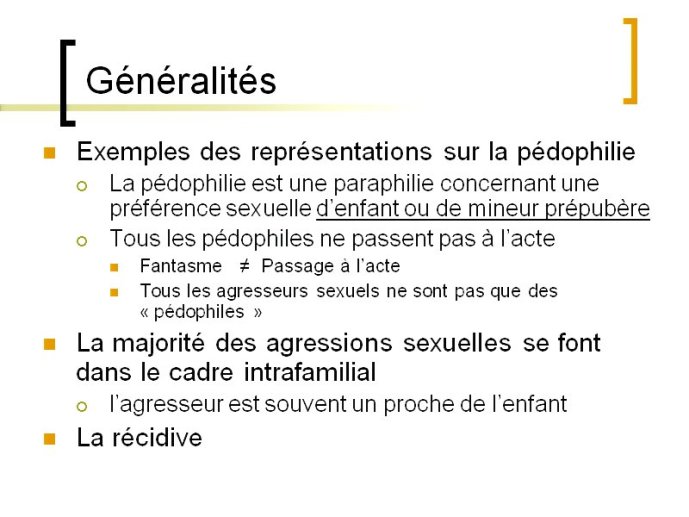 Généralités

Exemples des représentations sur la pédophilie

La pédophilie est une paraphilie concernant une préférence sexuelle d'enfant ou de mineur prépubère

Tous les pédophiles ne passent pas à l'acte

Fantasme $\neq$ Passage à l'acte

Tous les agresseurs sexuels ne sont pas que des « pédophiles »

La majorité des agressions sexuelles se font dans le cadre intrafamilial

l'agresseur est souvent un proche de l'enfant

La récidive